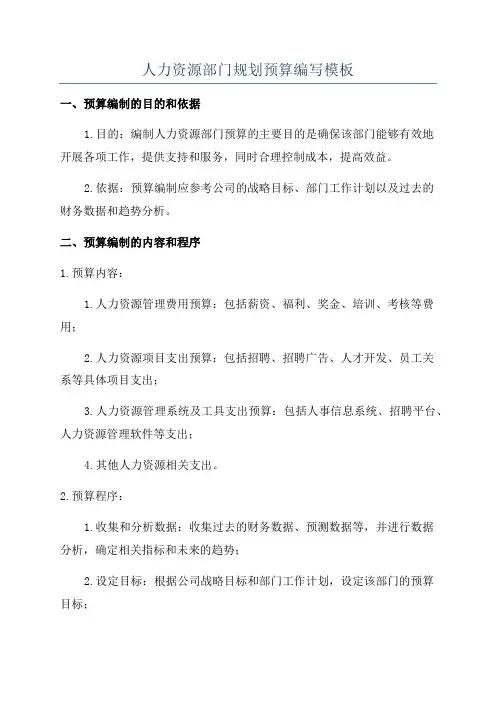 人力资源部门规划预算编写模板

一、预算编制的目的和依据

1.目的：编制人力资源部门预算的主要目的是确保该部门能够有效地开展各项工作，提供支持和服务，同时合理控制成本，提高效益。

2.依据：预算编制应参考公司的战略目标、部门工作计划以及过去的财务数据和趋势分析。

二、预算编制的内容和程序

1.预算内容：

1.人力资源管理费用预算：包括薪资、福利、奖金、培训、考核等费用；

2.人力资源项目支出预算：包括招聘、招聘广告、人才开发、员工关系等具体项目支出；

3.人力资源管理系统及工具支出预算：包括人事信息系统、招聘平台、人力资源管理软件等支出；

4.其他人力资源相关支出。

2.预算程序：

1.收集和分析数据：收集过去的财务数据、预测数据等，并进行数据分析，确定相关指标和未来的趋势；

2.设定目标：根据公司战略目标和部门工作计划，设定该部门的预算目标；